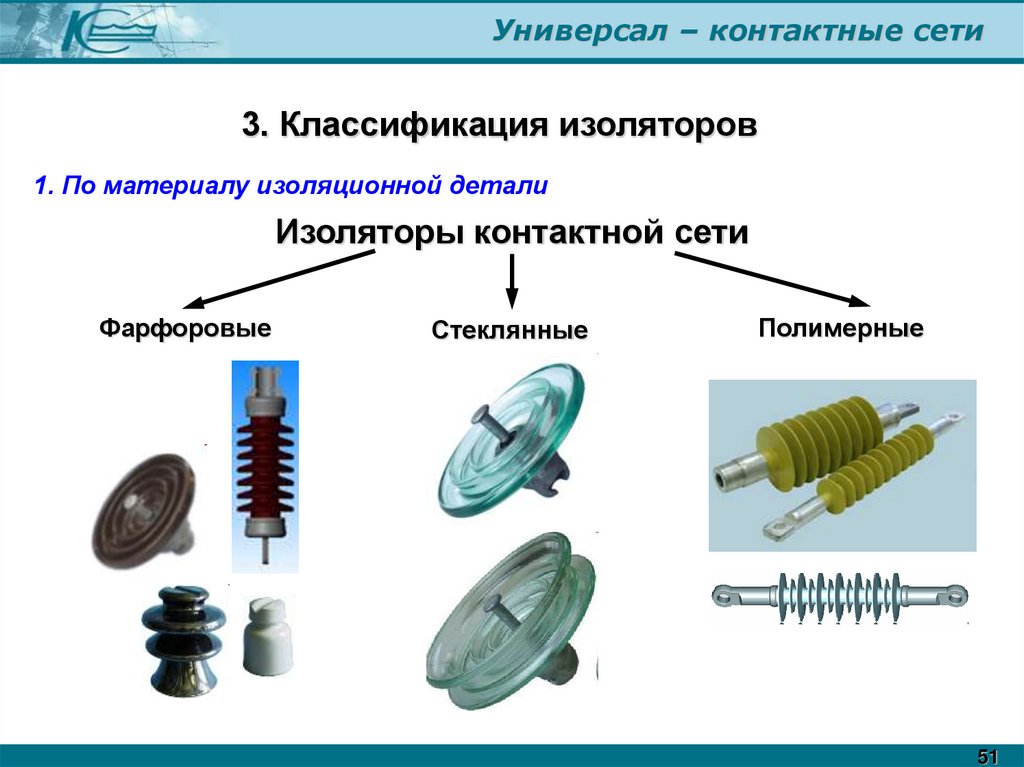 Универсал – контактные сети

3. Классификация изоляторов

1. По материалу изоляционной детали

Изоляторы контактной сети

Фарфоровые

Стеклянные

Полимерные

51